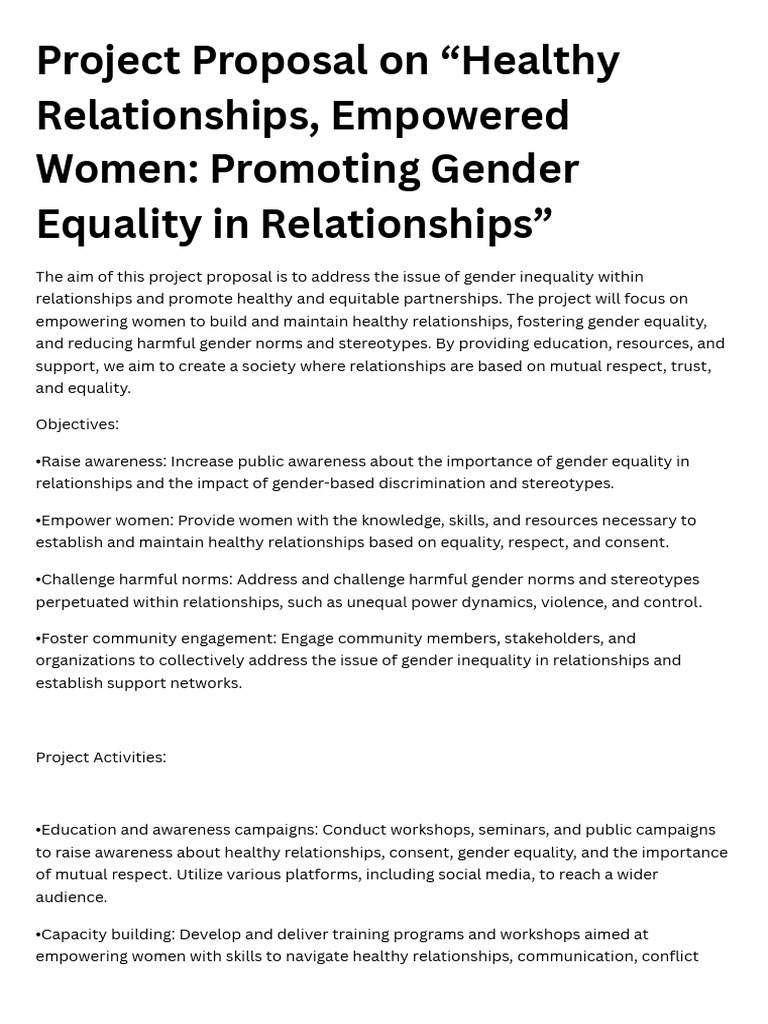 Project Proposal on “Healthy Relationships, Empowered Women: Promoting Gender Equality in Relationships”

The aim of this project proposal is to address the issue of gender inequality within relationships and promote healthy and equitable partnerships. The project will focus on empowering women to build and maintain healthy relationships, fostering gender equality, and reducing harmful gender norms and stereotypes. By providing education, resources, and support, we aim to create a society where relationships are based on mutual respect, trust, and equality.

Objectives:

•Raise awareness: Increase public awareness about the importance of gender equality in relationships and the impact of gender-based discrimination and stereotypes.

•Empower women: Provide women with the knowledge, skills, and resources necessary to establish and maintain healthy relationships based on equality, respect, and consent.

•Challenge harmful norms: Address and challenge harmful gender norms and stereotypes perpetuated within relationships, such as unequal power dynamics, violence, and control.

•Foster community engagement: Engage community members, stakeholders, and organizations to collectively address the issue of gender inequality in relationships and establish support networks.

Project Activities:

•Education and awareness campaigns: Conduct workshops, seminars, and public campaigns to raise awareness about healthy relationships, consent, gender equality, and the importance of mutual respect. Utilize various platforms, including social media, to reach a wider audience.

•Capacity building: Develop and deliver training programs and workshops aimed at empowering women with skills to navigate healthy relationships, communication, conflict